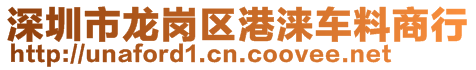 深圳市龙岗区港涞车料商行
http://unaford1.cn.coovee.net